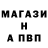 МАГАЗИ
Н
А ПВП